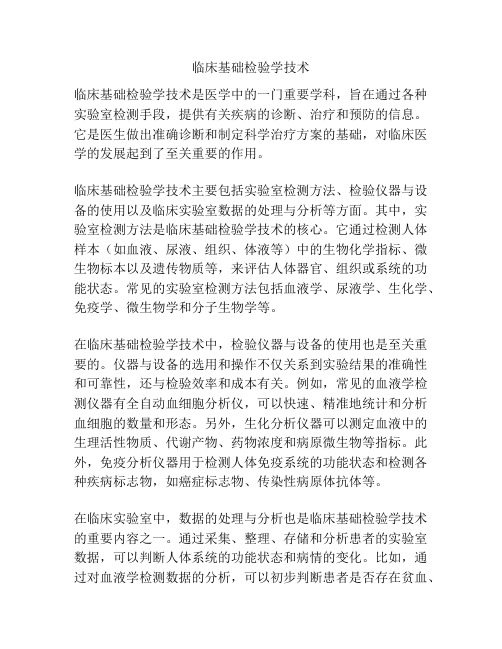 临床基础检验学技术

临床基础检验学技术是医学中的一门重要学科，旨在通过各种实验室检测手段，提供有关疾病的诊断、治疗和预防的信息。它是医生做出准确诊断和制定科学治疗方案的基础，对临床医学的发展起到了至关重要的作用。

临床基础检验学技术主要包括实验室检测方法、检验仪器与设备的使用以及临床实验室数据的处理与分析等方面。其中，实验室检测方法是临床基础检验学技术的核心。它通过检测人体样本（如血液、尿液、组织、体液等）中的生物化学指标、微生物标本以及遗传物质等，来评估人体器官、组织或系统的功能状态。常见的实验室检测方法包括血液学、尿液学、生化学、免疫学、微生物学和分子生物学等。

在临床基础检验学技术中，检验仪器与设备的使用也是至关重要的。仪器与设备的选用和操作不仅关系到实验结果的准确性和可靠性，还与检验效率和成本有关。例如，常见的血液学检测仪器有全自动血细胞分析仪，可以快速、精准地统计和分析血细胞的数量和形态。另外，生化分析仪器可以测定血液中的生理活性物质、代谢产物、药物浓度和病原微生物等指标。此外，免疫分析仪器用于检测人体免疫系统的功能状态和检测各种疾病标志物，如癌症标志物、传染性病原体抗体等。

在临床实验室中，数据的处理与分析也是临床基础检验学技术的重要内容之一。通过采集、整理、存储和分析患者的实验室数据，可以判断人体系统的功能状态和病情的变化。比如，通过对血液学检测数据的分析，可以初步判断患者是否存在贫血、